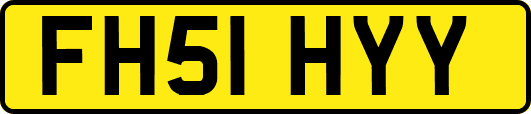 FH51 HYY